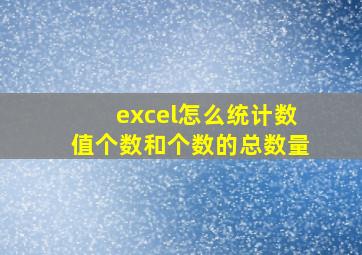 excel怎么统计数值个数和个数的总数量